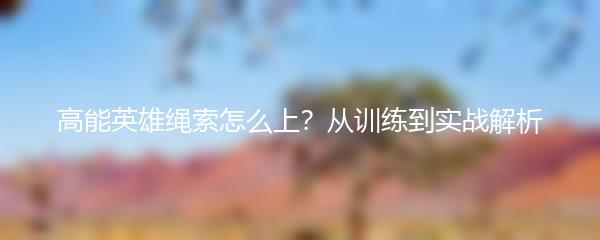 高能英雄绳索怎么上？从训练到实战解析